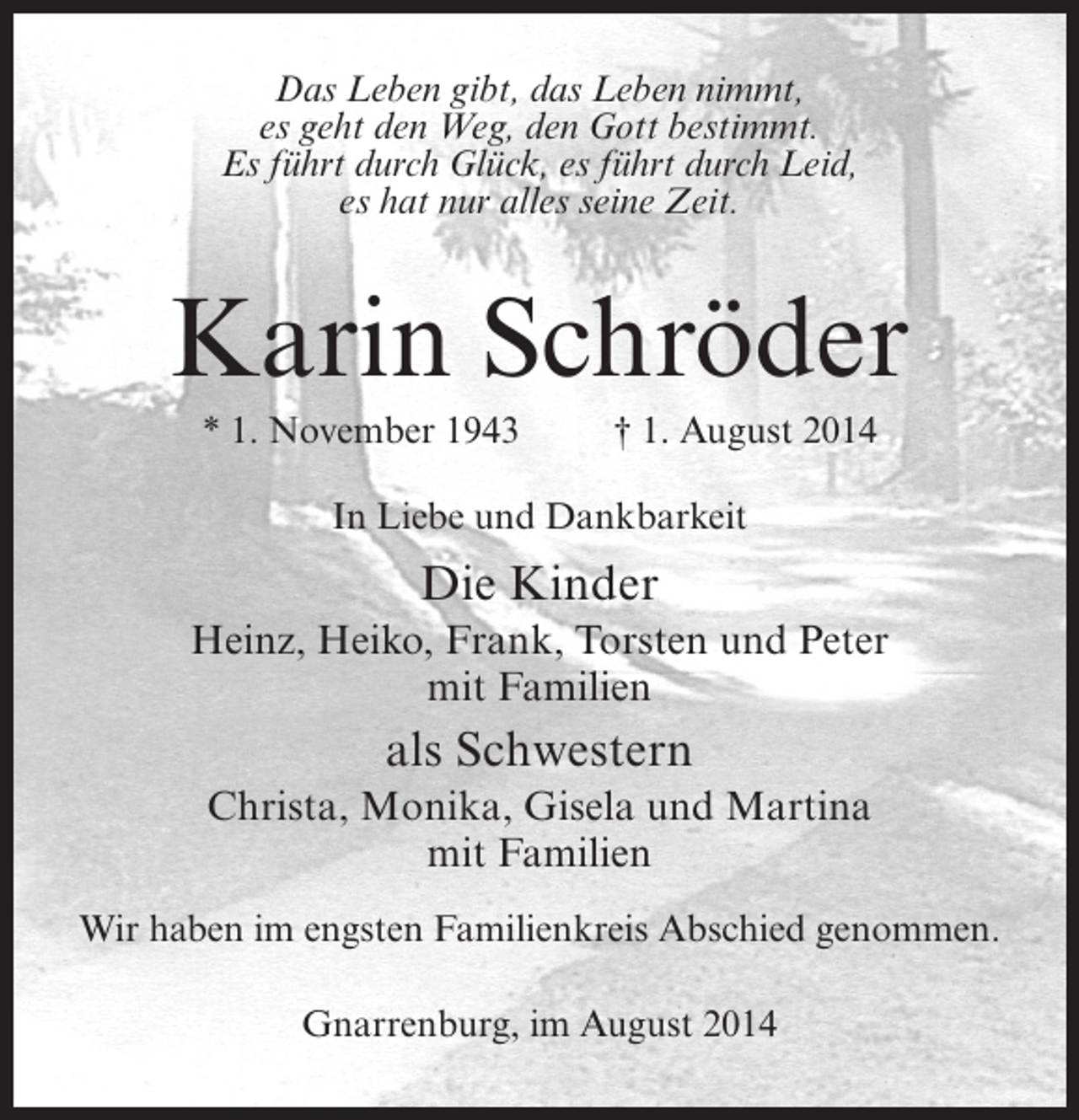 Das Leben gibt, das Leben nimmt,
es geht den Weg, den Gott bestimmt.
Es führt durch Glück, es führt durch Leid,
es hat nur alles seine Zeit.

Karin Schröder

* 1. November 1943 † 1. August 2014

In Liebe und Dankbarkeit

Die Kinder
Heinz, Heiko, Frank, Torsten und Peter
mit Familien

als Schwestern
Christa, Monika, Gisela und Martina
mit Familien

Wir haben im engsten Familienkreis Abschied genommen.

Gnarrenburg, im August 2014